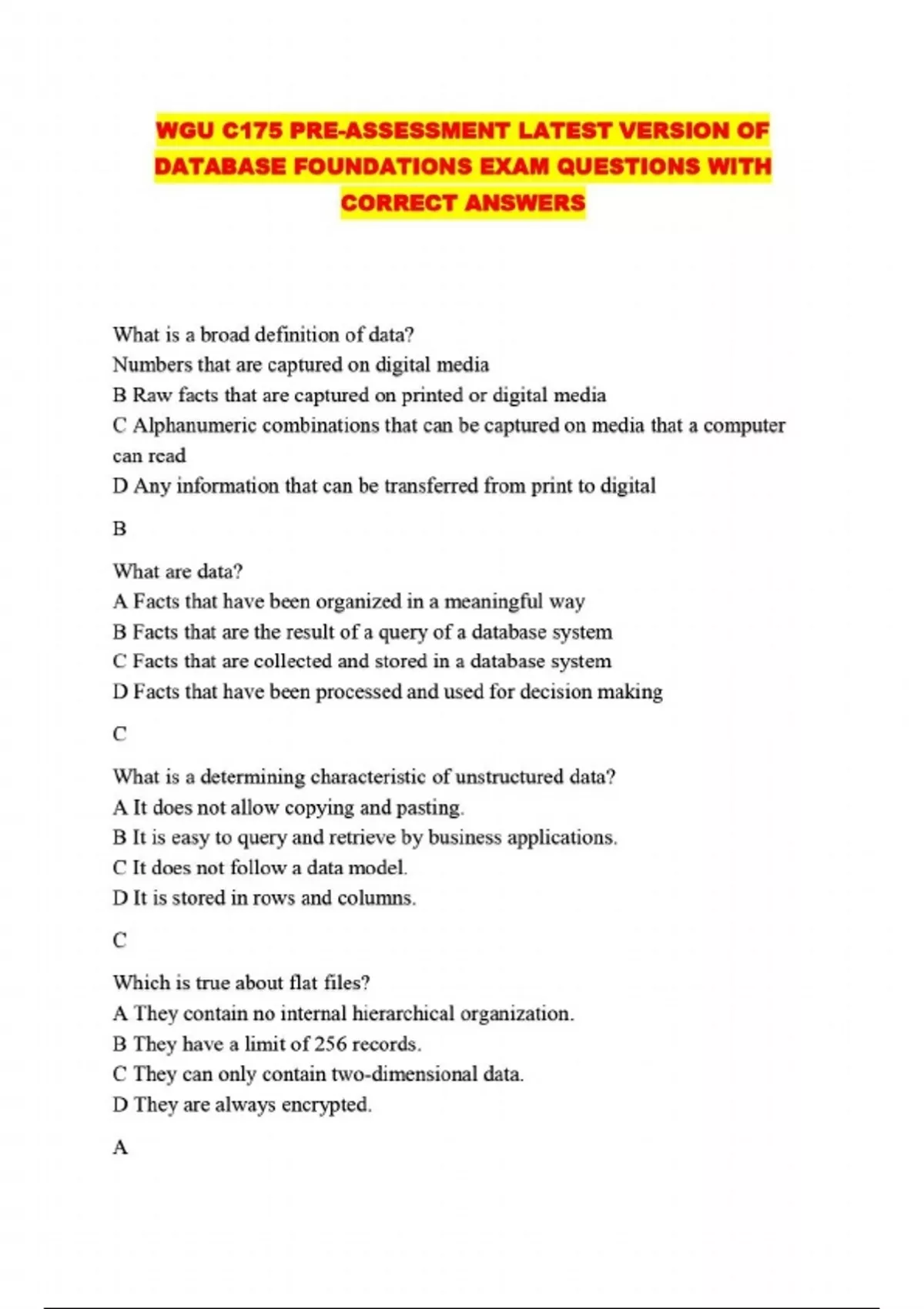 WGU C175 PRE-ASSESSMENT LATEST VERSION OF DATABASE FOUNDATIONS EXAM QUESTIONS WITH CORRECT ANSWERS

What is a broad definition of data?
Numbers that are captured on digital media
B Raw facts that are captured on printed or digital media
C Alphanumeric combinations that can be captured on media that a computer can read
D Any information that can be transferred from print to digital

B

What are data?
A Facts that have been organized in a meaningful way
B Facts that are the result of a query of a database system
C Facts that are collected and stored in a database system
D Facts that have been processed and used for decision making

C

What is a determining characteristic of unstructured data?
A It does not allow copying and pasting.
B It is easy to query and retrieve by business applications.
C It does not follow a data model.
D It is stored in rows and columns.

C

Which is true about flat files?
A They contain no internal hierarchical organization.
B They have a limit of 256 records.
C They can only contain two-dimensional data.
D They are always encrypted.

A